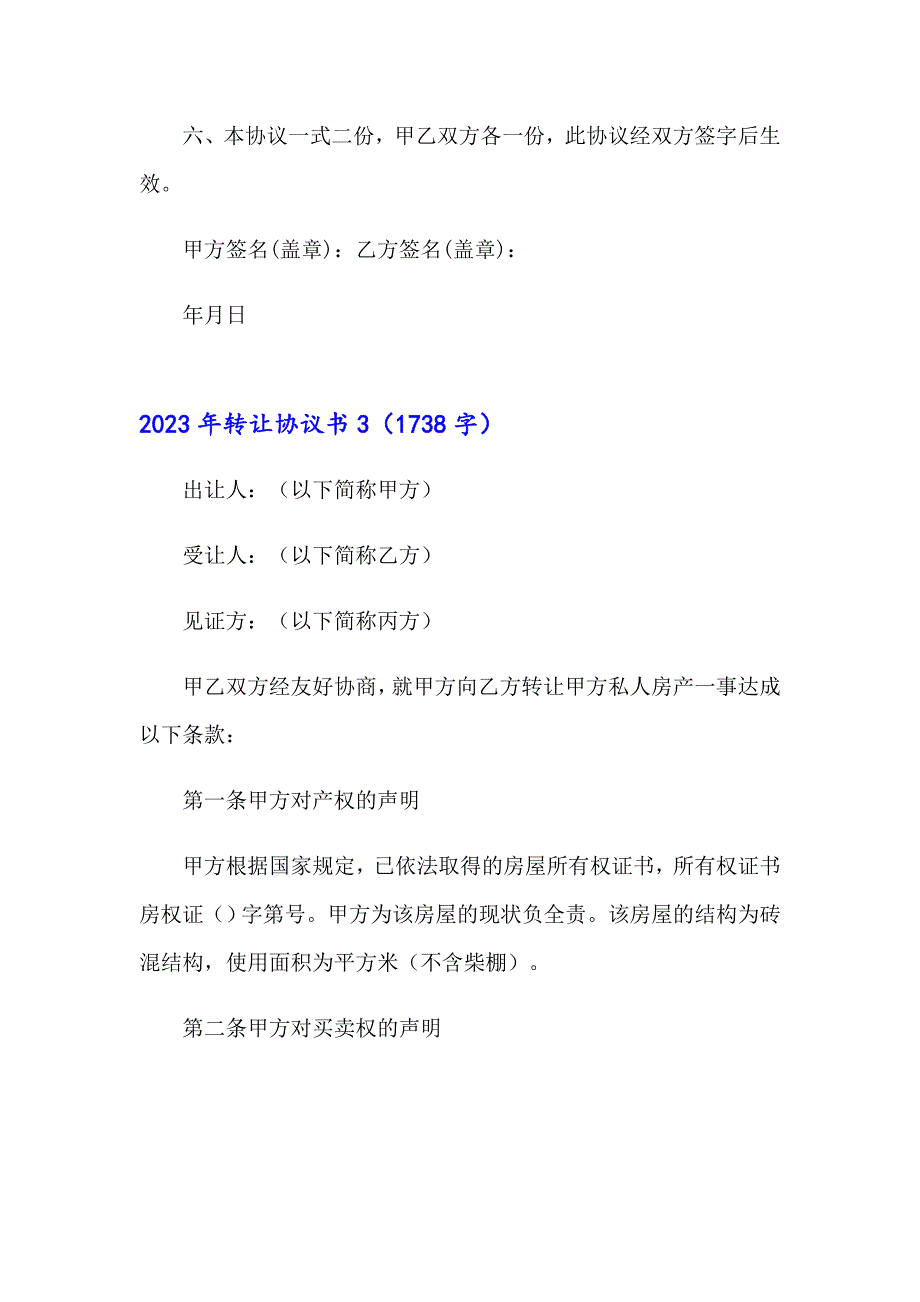 六、本协议一式二份，甲乙双方各一份，此协议经双方签字后生效。

甲方签名(盖章)：乙方签名(盖章)：

年月日

2023年转让协议书3（1738字）

出让人：（以下简称甲方）

受让人：（以下简称乙方）

见证方：（以下简称丙方）

甲乙双方经友好协商，就甲方向乙方转让甲方私人房产一事达成以下条款：

第一条甲方对产权的声明

甲方根据国家规定，已依法取得的房屋所有权证书，所有权证书房权证（）字第号。甲方为该房屋的现状负全责。该房屋的结构为砖混结构，使用面积为平方米（不含柴棚）。

第二条甲方对买卖权的声明